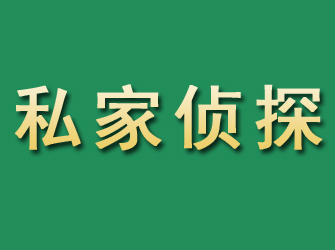 私家侦探